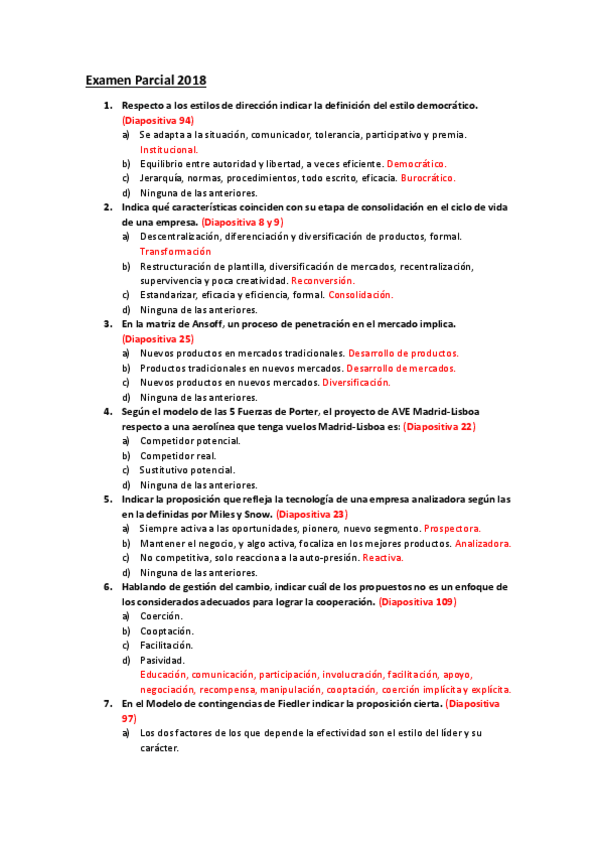 Examen Parcial 2018

1. Respecto a los estilos de dirección indicar la definición del estilo democrático. (Diapositiva 94)
a) Se adapta a la situación, comunicador, tolerancia, participativo y premia. Institucional.
b) Equilibrio entre autoridad y libertad, a veces eficiente. Democrático.
c) Jerarquía, normas, procedimientos, todo escrito, eficacia. Burocrático.
d) Ninguna de las anteriores.

2. Indica qué características coinciden con su etapa de consolidación en el ciclo de vida de una empresa. (Diapositiva 8 y 9)
a) Descentralización, diferenciación y diversificación de productos, formal. Transformación
b) Restructuración de plantilla, diversificación de mercados, recentralización, supervivencia y poca creatividad. Reconversión.
c) Estandarizar, eficacia y eficiencia, formal. Consolidación.
d) Ninguna de las anteriores.

3. En la matriz de Ansoff, un proceso de penetración en el mercado implica. (Diapositiva 25)
a) Nuevos productos en mercados tradicionales. Desarrollo de productos.
b) Productos tradicionales en nuevos mercados. Desarrollo de mercados.
c) Nuevos productos en nuevos mercados. Diversificación.
d) Ninguna de las anteriores.

4. Según el modelo de las 5 Fuerzas de Porter, el proyecto de AVE Madrid-Lisboa respecto a una aerolínea que tenga vuelos Madrid-Lisboa es: (Diapositiva 22)
a) Competidor potencial.
b) Competidor real.
c) Sustitutivo potencial.
d) Ninguna de las anteriores.

5. Indicar la proposición que refleja la tecnología de una empresa analizadora según las en la definidas por Miles y Snow. (Diapositiva 23)
a) Siempre activa a las oportunidades, pionero, nuevo segmento. Prospectora.
b) Mantener el negocio, y algo activa, focaliza en los mejores productos. Analizadora.
c) No competitiva, solo reacciona a la auto-presión. Reactiva.
d) Ninguna de las anteriores.

6. Hablando de gestión del cambio, indicar cuál de los propuestos no es un enfoque de los considerados adecuados para lograr la cooperación. (Diapositiva 109)
a) Coerción.
b) Cooptación.
c) Facilitación.
d) Pasividad.
Educación, comunicación, participación, involucración, facilitación, apoyo, negociación, recompensa, manipulación, cooptación, coerción implícita y explícita.

7. En el Modelo de contingencias de Fiedler indicar la proposición cierta. (Diapositiva 97)
a) Los dos factores de los que depende la efectividad son el estilo del líder y su carácter.